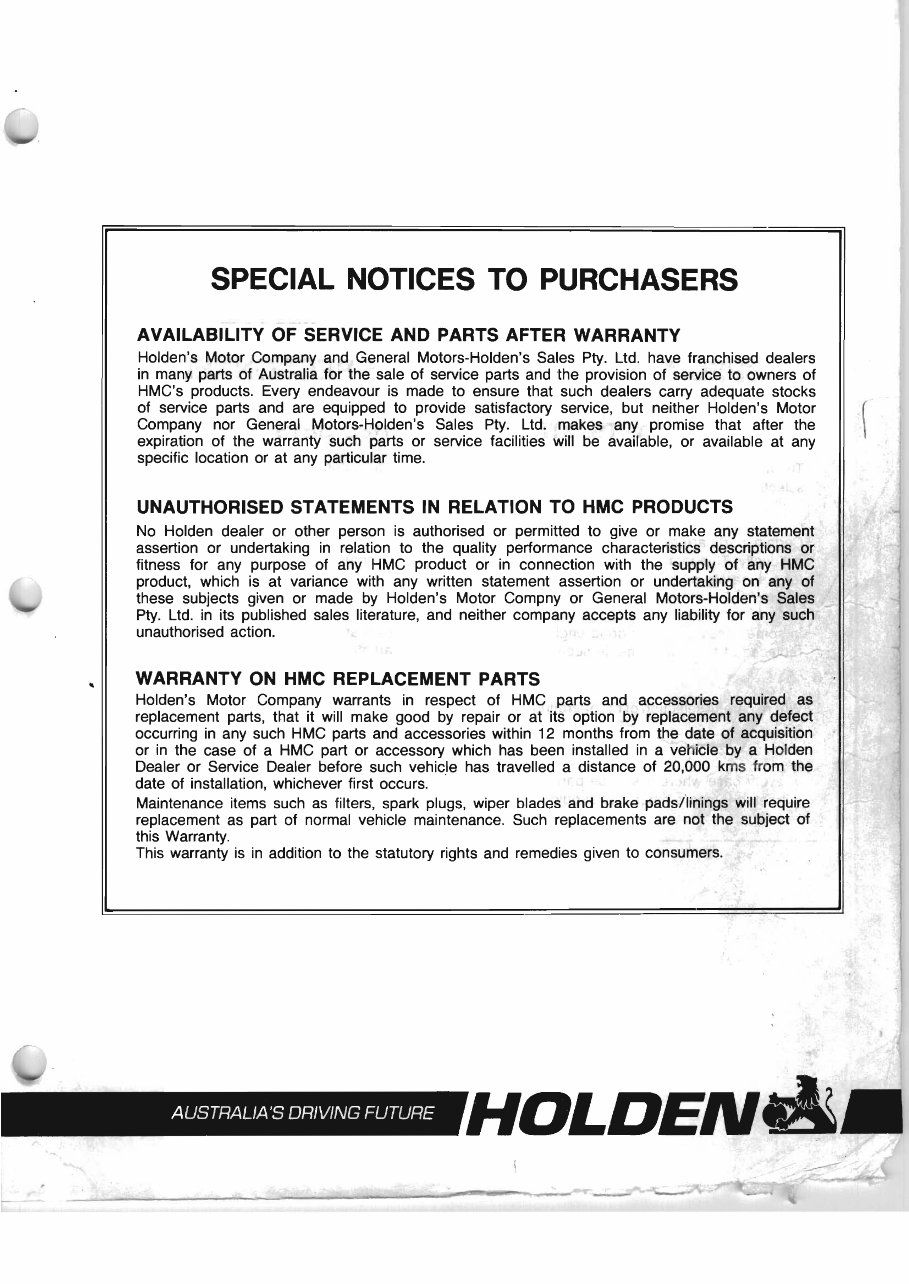 SPECIAL NOTICES TO PURCHASERS

AVAILABILITY OF SERVICE AND PARTS AFTER WARRANTY
Holden's Motor Company and General Motors-Holden's Sales Pty. Ltd. have franchised dealers in many parts of Australia for the sale of service parts and the provision of service to owners of HMC's products. Every endeavour is made to ensure that such dealers carry adequate stocks of service parts and are equipped to provide satisfactory service, but neither Holden's Motor Company nor General Motors-Holden's Sales Pty. Ltd. makes any promise that after the expiration of the warranty such parts or service facilities will be available, or available at any specific location or at any particular time.

UNAUTHORISED STATEMENTS IN RELATION TO HMC PRODUCTS
No Holden dealer or other person is authorised or permitted to give or make any statement assertion or undertaking in relation to the quality performance characteristics descriptions or fitness for any purpose of any HMC product or in connection with the supply of any HMC product, which is at variance with any written statement assertion or undertaking on any of these subjects given or made by Holden's Motor Compny or General Motors-Holden's Sales Pty. Ltd. in its published sales literature, and neither company accepts any liability for any such unauthorised action.

WARRANTY ON HMC REPLACEMENT PARTS
Holden's Motor Company warrants in respect of HMC parts and accessories required as replacement parts, that it will make good by repair or at its option by replacement any defect occurring in any such HMC parts and accessories within 12 months from the date of acquisition or in the case of a HMC part or accessory which has been installed in a vehicle by a Holden Dealer or Service Dealer before such vehicle has travelled a distance of 20,000 kms from the date of installation, whichever first occurs.
Maintenance items such as filters, spark plugs, wiper blades and brake pads/linings will require replacement as part of normal vehicle maintenance. Such replacements are not the subject of this Warranty.
This warranty is in addition to the statutory rights and remedies given to consumers.

AUSTRALIA'S DRIVING FUTURE HOLDEN